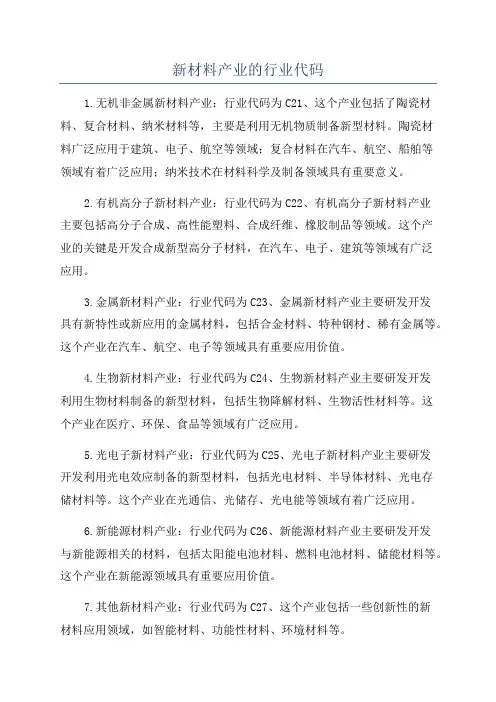 新材料产业的行业代码

1.无机非金属新材料产业：行业代码为C21、这个产业包括了陶瓷材料、复合材料、纳米材料等，主要是利用无机物质制备新型材料。陶瓷材料广泛应用于建筑、电子、航空等领域；复合材料在汽车、航空、船舶等领域有着广泛应用；纳米技术在材料科学及制备领域具有重要意义。

2.有机高分子新材料产业：行业代码为C22、有机高分子新材料产业主要包括高分子合成、高性能塑料、合成纤维、橡胶制品等领域。这个产业的关键是开发合成新型高分子材料，在汽车、电子、建筑等领域有广泛应用。

3.金属新材料产业：行业代码为C23、金属新材料产业主要研发开发具有新特性或新应用的金属材料，包括合金材料、特种钢材、稀有金属等。这个产业在汽车、航空、电子等领域具有重要应用价值。

4.生物新材料产业：行业代码为C24、生物新材料产业主要研发开发利用生物材料制备的新型材料，包括生物降解材料、生物活性材料等。这个产业在医疗、环保、食品等领域有广泛应用。

5.光电子新材料产业：行业代码为C25、光电子新材料产业主要研发开发利用光电效应制备的新型材料，包括光电材料、半导体材料、光电存储材料等。这个产业在光通信、光储存、光电能等领域有着广泛应用。

6.新能源材料产业：行业代码为C26、新能源材料产业主要研发开发与新能源相关的材料，包括太阳能电池材料、燃料电池材料、储能材料等。这个产业在新能源领域具有重要应用价值。

7.其他新材料产业：行业代码为C27、这个产业包括一些创新性的新材料应用领域，如智能材料、功能性材料、环境材料等。